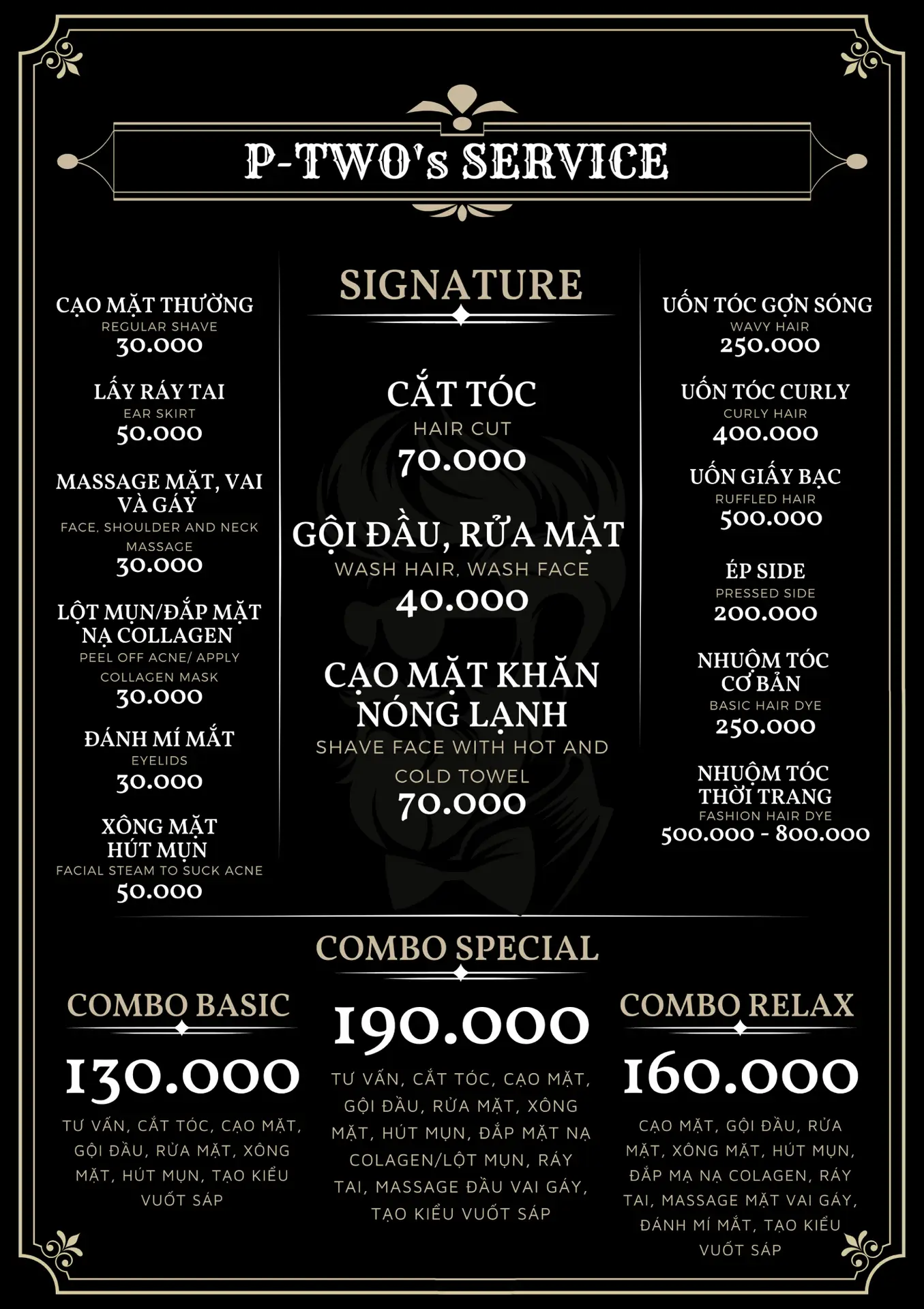 P-TWO's SERVICE

CẠO MẶT THƯỜNG
REGULAR SHAVE
30.000

LẤY RÁY TAI
EAR SKIRT
50.000

MASSAGE MẶT, VAI VÀ GÁY
FACE, SHOULDER AND NECK MASSAGE
30.000

LỘT MỤN/ĐẮP MẶT NẠ COLLAGEN
PEEL OFF ACNE/ APPLY COLLAGEN MASK
30.000

ĐÁNH MÍ MẮT
EYELIDS
30.000

XÔNG MẶT HÚT MỤN
FACIAL STEAM TO SUCK ACNE
50.000

SIGNATURE

CẮT TÓC
HAIR CUT
70.000

GỘI ĐẦU, RỬA MẶT
WASH HAIR, WASH FACE
40.000

CẠO MẶT KHĂN NÓNG LẠNH
SHAVE FACE WITH HOT AND COLD TOWEL
70.000

UỐN TÓC GỢN SÓNG
WAVY HAIR
250.000

UỐN TÓC CURLY
CURLY HAIR
400.000

UỐN GIẤY BẠC
RUFFLED HAIR
500.000

ÉP SIDE
PRESSED SIDE
200.000

NHUỘM TÓC CƠ BẢN
BASIC HAIR DYE
250.000

NHUỘM TÓC THỜI TRANG
FASHION HAIR DYE
500.000 - 800.000

COMBO SPECIAL

COMBO BASIC
130.000
TƯ VẤN, CẮT TÓC, CẠO MẶT, GỘI ĐẦU, RỬA MẶT, XÔNG MẶT, HÚT MỤN, TẠO KIỂU VUỐT SÁP

190.000
TƯ VẤN, CẮT TÓC, CẠO MẶT, GỘI ĐẦU, RỬA MẶT, XÔNG MẶT, HÚT MỤN, ĐẮP MẶT NẠ COLAGEN/LỘT MỤN, RÁY TAI, MASSAGE ĐẦU VAI GÁY, TẠO KIỂU VUỐT SÁP

COMBO RELAX
160.000
CẠO MẶT, GỘI ĐẦU, RỬA MẶT, XÔNG MẶT, HÚT MỤN, ĐẮP MẠ NẠ COLAGEN, RÁY TAI, MASSAGE MẶT VAI GÁY, ĐÁNH MÍ MẮT, TẠO KIỂU VUỐT SÁP